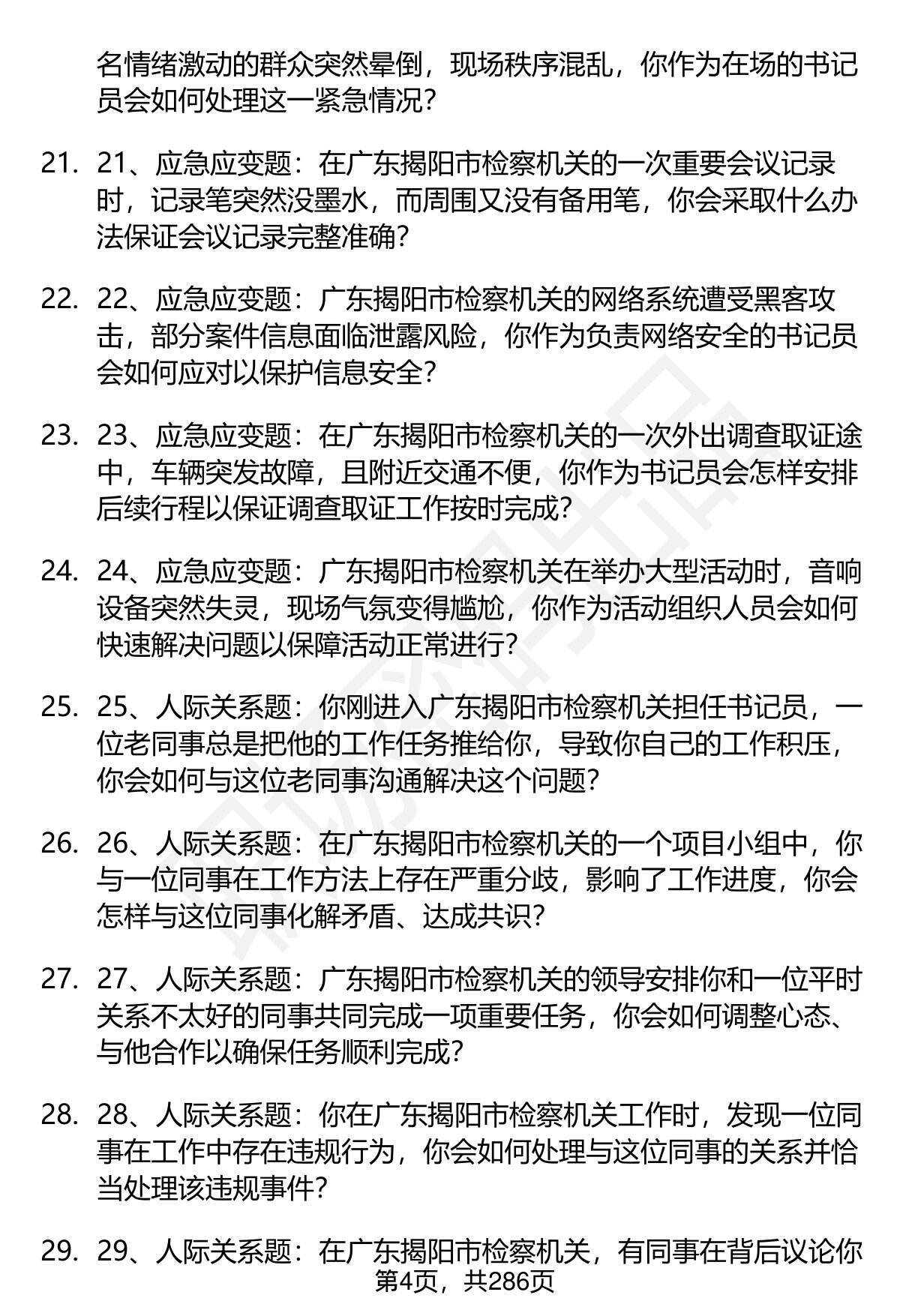 名情绪激动的群众突然晕倒，现场秩序混乱，你作为在场的书记员会如何处理这一紧急情况？

21. 21、应急应变题：在广东揭阳市检察机关的一次重要会议记录时，记录笔突然没墨水，而周围又没有备用笔，你会采取什么办法保证会议记录完整准确？

22. 22、应急应变题：广东揭阳市检察机关的网络系统遭受黑客攻击，部分案件信息面临泄露风险，你作为负责网络安全的书记员会如何应对以保护信息安全？

23. 23、应急应变题：在广东揭阳市检察机关的一次外出调查取证途中，车辆突发故障，且附近交通不便，你作为书记员会怎样安排后续行程以保证调查取证工作按时完成？

24. 24、应急应变题：广东揭阳市检察机关在举办大型活动时，音响设备突然失灵，现场气氛变得尴尬，你作为活动组织人员会如何快速解决问题以保障活动正常进行？

25. 25、人际关系题：你刚进入广东揭阳市检察机关担任书记员，一位老同事总是把他的工作任务推给你，导致你自己的工作积压，你会如何与这位老同事沟通解决这个问题？

26. 26、人际关系题：在广东揭阳市检察机关的一个项目小组中，你与一位同事在工作方法上存在严重分歧，影响了工作进度，你会怎样与这位同事化解矛盾、达成共识？

27. 27、人际关系题：广东揭阳市检察机关的领导安排你和一位平时关系不太好的同事共同完成一项重要任务，你会如何调整心态、与他合作以确保任务顺利完成？

28. 28、人际关系题：你在广东揭阳市检察机关工作时，发现一位同事在工作中存在违规行为，你会如何处理与这位同事的关系并恰当处理该违规事件？

29. 29、人际关系题：在广东揭阳市检察机关，有同事在背后议论你

第4页，共286页